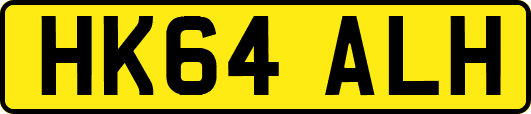 HK64 ALH